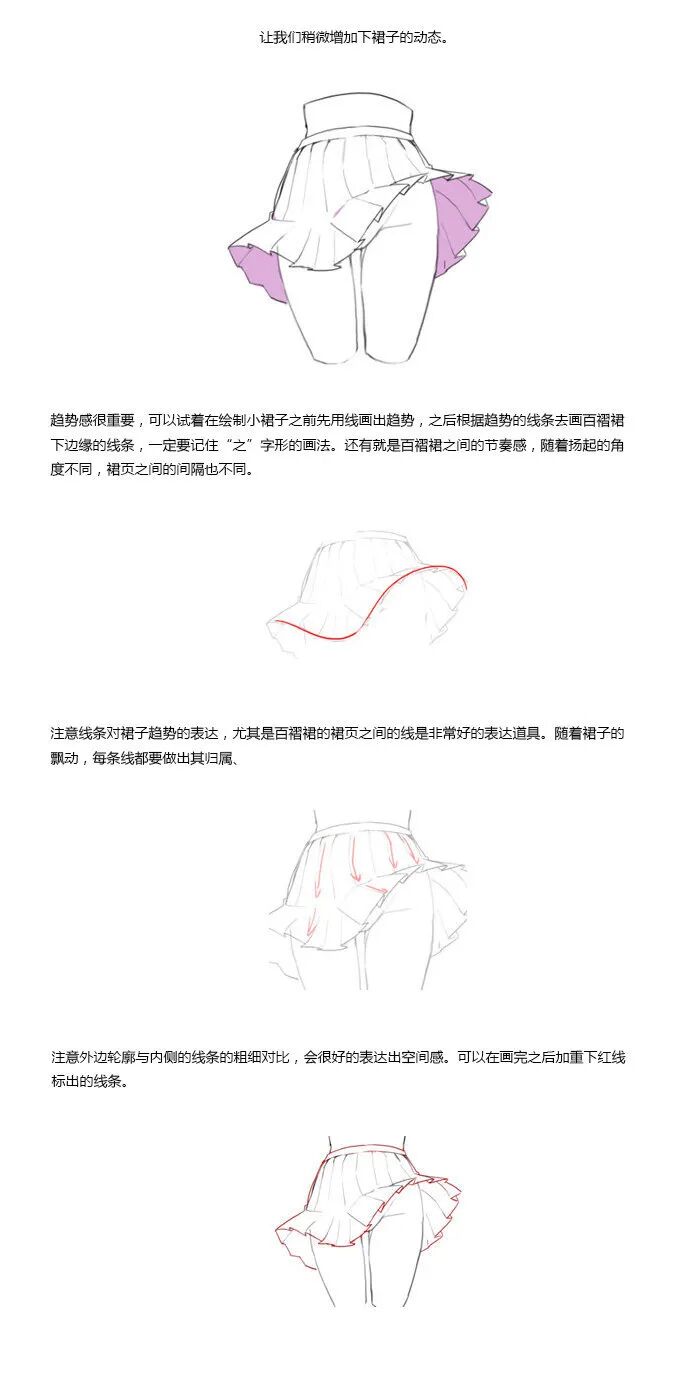 让我们稍微增加下裙子的动态。

趋势感很重要，可以试着在绘制小裙子之前先用线画出趋势，之后根据趋势的线条去画百褶裙下边缘的线条，一定要记住“之”字形的画法。还有就是百褶裙之间的节奏感，随着扬起的角度不同，裙页之间的间隔也不同。

注意线条对裙子趋势的表达，尤其是百褶裙的裙页之间的线是非常好的表达道具。随着裙子的飘动，每条线都要做出其归属、

注意外边轮廓与内侧的线条的粗细对比，会很好的表达出空间感。可以在画完之后加重下红线标出的线条。